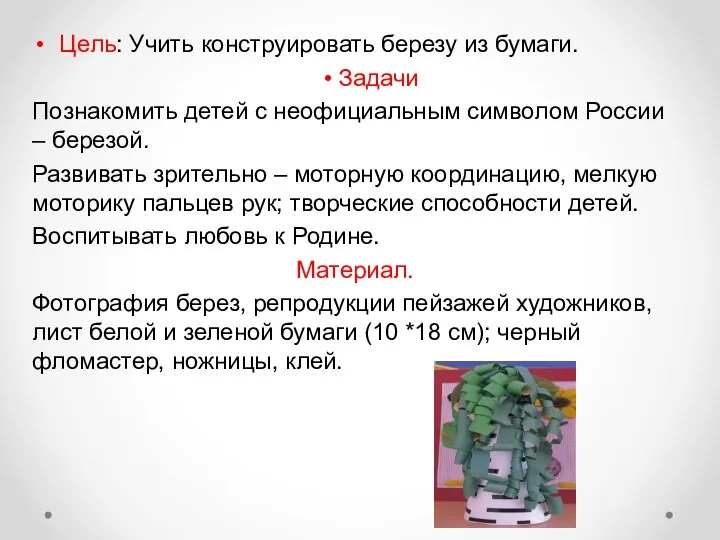 • Цель: Учить конструировать березу из бумаги.

• Задачи

Познакомить детей с неофициальным символом России – березой.

Развивать зрительно – моторную координацию, мелкую моторику пальцев рук; творческие способности детей.

Воспитывать любовь к Родине.

Материал.

Фотография берез, репродукции пейзажей художников, лист белой и зеленой бумаги (10 *18 см); черный фломастер, ножницы, клей.